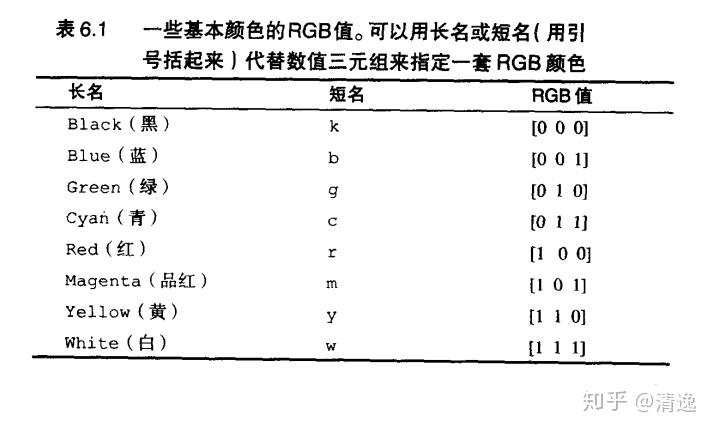 表 6.1 一些基本颜色的RGB值。可以用长名或短名（用引号括起来）代替数值三元组来指定一套 RGB 颜色

| 长名 | 短名 | RGB 值 |
|---|---|---|
| Black（黑） | k | [0 0 0] |
| Blue（蓝） | b | [0 0 1] |
| Green（绿） | g | [0 1 0] |
| Cyan（青） | c | [0 1 1] |
| Red（红） | r | [1 0 0] |
| Magenta（品红） | m | [1 0 1] |
| Yellow（黄） | y | [1 1 0] |
| White（白） | w | [1 1 1] |

知乎 @清逸